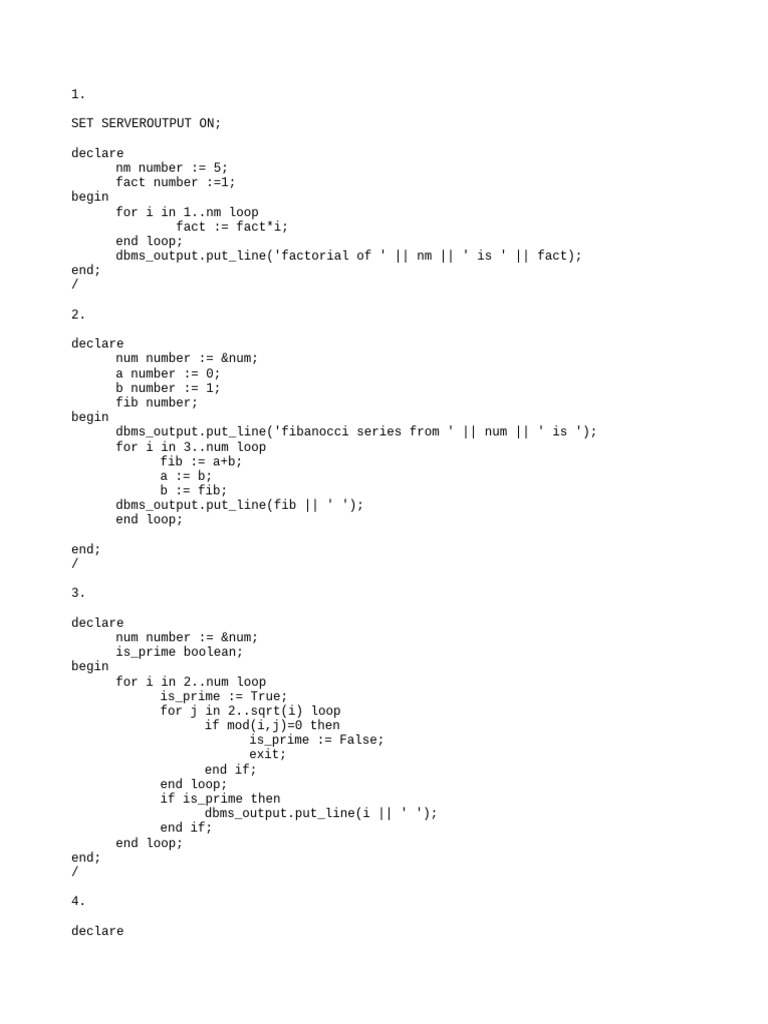 1.

SET SERVEROUTPUT ON;

declare
      nm number := 5;
      fact number :=1;
begin
      for i in 1..nm loop
            fact := fact*i;
      end loop;
      dbms_output.put_line('factorial of ' || nm || ' is ' || fact);
end;
/

2.

declare
      num number := &num;
      a number := 0;
      b number := 1;
      fib number;
begin
      dbms_output.put_line('fibanocci series from ' || num || ' is ');
      for i in 3..num loop
            fib := a+b;
            a := b;
            b := fib;
      dbms_output.put_line(fib || ' ');
      end loop;

end;
/

3.

declare
      num number := &num;
      is_prime boolean;
begin
      for i in 2..num loop
            is_prime := True;
            for j in 2..sqrt(i) loop
                  if mod(i,j)=0 then
                        is_prime := False;
                        exit;
                  end if;
            end loop;
            if is_prime then
                  dbms_output.put_line(i || ' ');
            end if;
      end loop;
end;
/

4.

declare